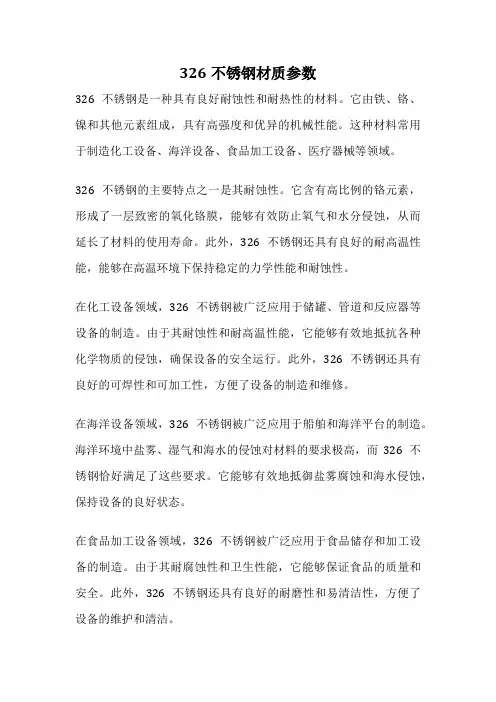 326 不锈钢材质参数

326 不锈钢是一种具有良好耐蚀性和耐热性的材料。它由铁、铬、镍和其他元素组成，具有高强度和优异的机械性能。这种材料常用于制造化工设备、海洋设备、食品加工设备、医疗器械等领域。

326 不锈钢的主要特点之一是其耐蚀性。它含有高比例的铬元素，形成了一层致密的氧化铬膜，能够有效防止氧气和水分侵蚀，从而延长了材料的使用寿命。此外，326 不锈钢还具有良好的耐高温性能，能够在高温环境下保持稳定的力学性能和耐蚀性。

在化工设备领域，326 不锈钢被广泛应用于储罐、管道和反应器等设备的制造。由于其耐蚀性和耐高温性能，它能够有效地抵抗各种化学物质的侵蚀，确保设备的安全运行。此外，326 不锈钢还具有良好的可焊性和可加工性，方便了设备的制造和维修。

在海洋设备领域，326 不锈钢被广泛应用于船舶和海洋平台的制造。海洋环境中盐雾、湿气和海水的侵蚀对材料的要求极高，而 326 不锈钢恰好满足了这些要求。它能够有效地抵御盐雾腐蚀和海水侵蚀，保持设备的良好状态。

在食品加工设备领域，326 不锈钢被广泛应用于食品储存和加工设备的制造。由于其耐腐蚀性和卫生性能，它能够保证食品的质量和安全。此外，326 不锈钢还具有良好的耐磨性和易清洁性，方便了设备的维护和清洁。